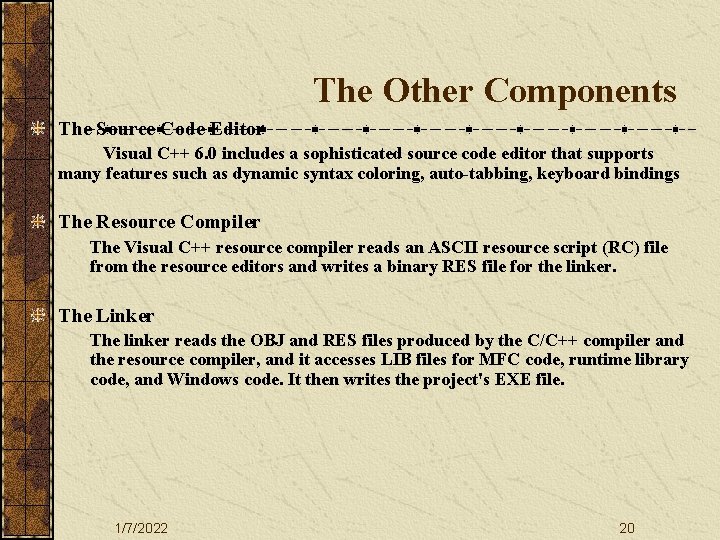 The Other Components

The Source Code Editor

Visual C++ 6.0 includes a sophisticated source code editor that supports many features such as dynamic syntax coloring, auto-tabbing, keyboard bindings

The Resource Compiler

The Visual C++ resource compiler reads an ASCII resource script (RC) file from the resource editors and writes a binary RES file for the linker.

The Linker

The linker reads the OBJ and RES files produced by the C/C++ compiler and the resource compiler, and it accesses LIB files for MFC code, runtime library code, and Windows code. It then writes the project's EXE file.

1/7/2022

20